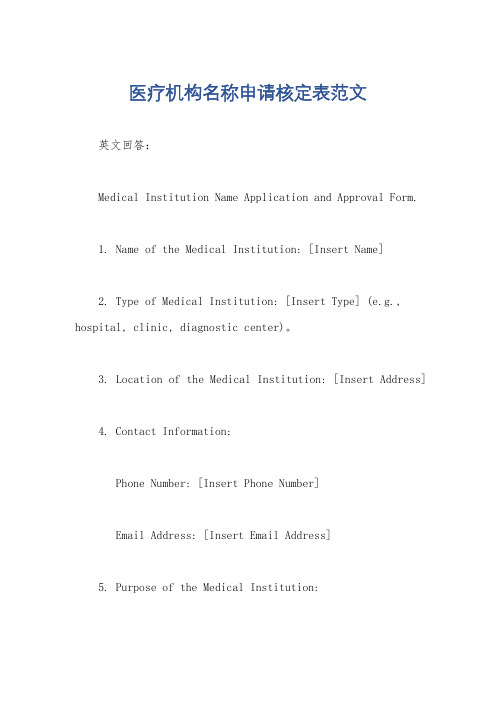 医疗机构名称申请核定表范文

英文回答：

Medical Institution Name Application and Approval Form.

1. Name of the Medical Institution: [Insert Name]

2. Type of Medical Institution: [Insert Type] (e.g., hospital, clinic, diagnostic center)。

3. Location of the Medical Institution: [Insert Address]

4. Contact Information:

Phone Number: [Insert Phone Number]

Email Address: [Insert Email Address]

5. Purpose of the Medical Institution: